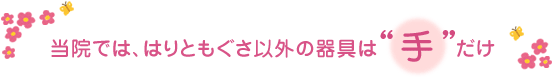 当院では、はりともぐさ以外の器具は“手”だけ